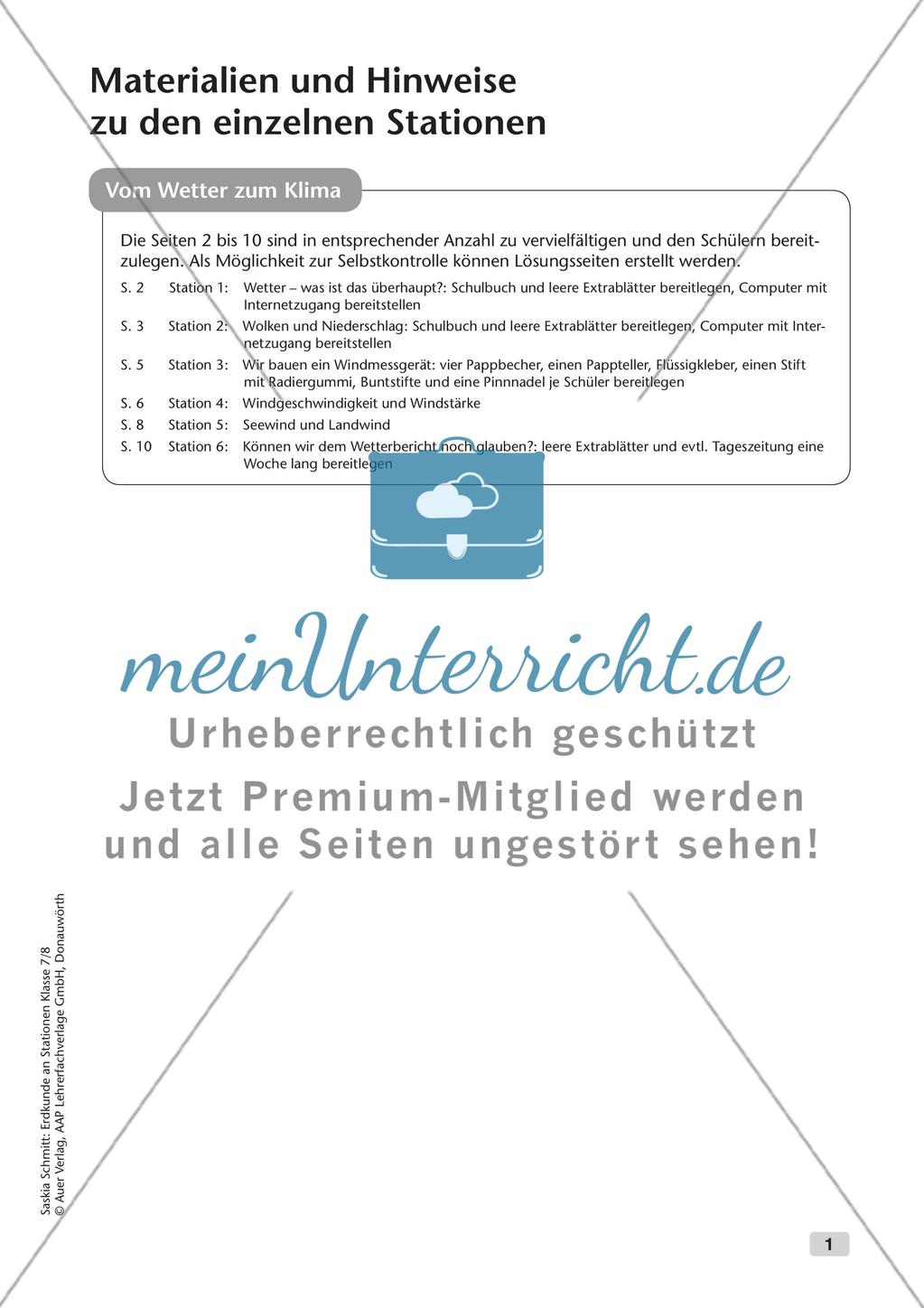 Materialien und Hinweise zu den einzelnen Stationen

Vom Wetter zum Klima

Die Seiten 2 bis 10 sind in entsprechender Anzahl zu vervielfältigen und den Schülern bereitzulegen. Als Möglichkeit zur Selbstkontrolle können Lösungsseiten erstellt werden.

S. 2 Station 1: Wetter – was ist das überhaupt?: Schulbuch und leere Extrablätter bereitlegen, Computer mit Internetzugang bereitstellen

S. 3 Station 2: Wolken und Niederschlag: Schulbuch und leere Extrablätter bereitlegen, Computer mit Internetzugang bereitstellen

S. 5 Station 3: Wir bauen ein Windmessgerät: vier Pappbecher, einen Pappteller, Flüssigkleber, einen Stift mit Radiergummi, Buntstifte und eine Pinnnadel je Schüler bereitlegen

S. 6 Station 4: Windgeschwindigkeit und Windstärke

S. 8 Station 5: Seewind und Landwind

S. 10 Station 6: Können wir dem Wetterbericht noch glauben?: leere Extrablätter und evtl. Tageszeitung eine Woche lang bereitlegen

meinUnterricht.de
Urheberrechtlich geschützt
Jetzt Premium-Mitglied werden und alle Seiten ungestört sehen!

Saskia Schmitt: Erdkunde an Stationen Klasse 7/8
© Auer Verlag, AAP Lehrerfachverlage GmbH, Donauwörth

1